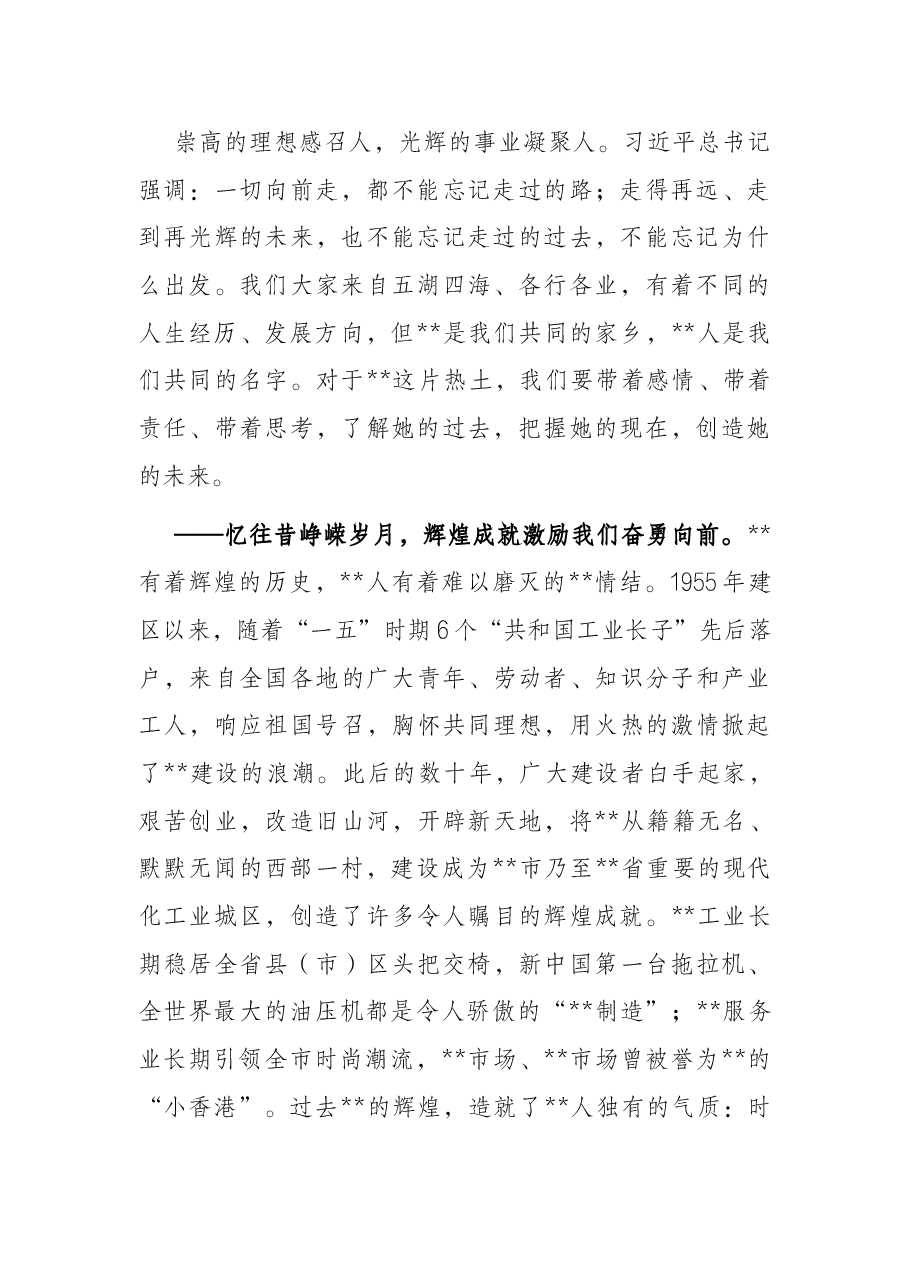 崇高的理想感召人，光辉的事业凝聚人。习近平总书记强调：一切向前走，都不能忘记走过的路；走得再远、走到再光辉的未来，也不能忘记走过的过去，不能忘记为什么出发。我们大家来自五湖四海、各行各业，有着不同的人生经历、发展方向，但**是我们共同的家乡，**人是我们共同的名字。对于**这片热土，我们要带着感情、带着责任、带着思考，了解她的过去，把握她的现在，创造她的未来。

——忆往昔峥嵘岁月，辉煌成就激励我们奋勇向前。**有着辉煌的历史，**人有着难以磨灭的**情结。1955年建区以来，随着“一五”时期6个“共和国工业长子”先后落户，来自全国各地的广大青年、劳动者、知识分子和产业工人，响应祖国号召，胸怀共同理想，用火热的激情掀起了**建设的浪潮。此后的数十年，广大建设者白手起家，艰苦创业，改造旧山河，开辟新天地，将**从籍籍无名、默默无闻的西部一村，建设成为**市乃至**省重要的现代化工业城区，创造了许多令人瞩目的辉煌成就。**工业长期稳居全省县（市）区头把交椅，新中国第一台拖拉机、全世界最大的油压机都是令人骄傲的“**制造”；**服务业长期引领全市时尚潮流，**市场、**市场曾被誉为**的“小香港”。过去**的辉煌，造就了**人独有的气质：时